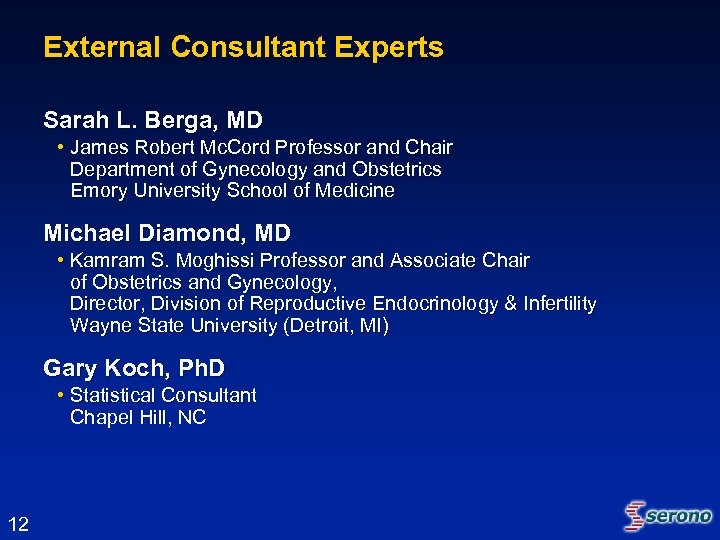 External Consultant Experts

Sarah L. Berga, MD
• James Robert McCord Professor and Chair
Department of Gynecology and Obstetrics
Emory University School of Medicine

Michael Diamond, MD
• Kamram S. Moghissi Professor and Associate Chair of Obstetrics and Gynecology,
Director, Division of Reproductive Endocrinology & Infertility
Wayne State University (Detroit, MI)

Gary Koch, PhD
• Statistical Consultant
Chapel Hill, NC

12

serono